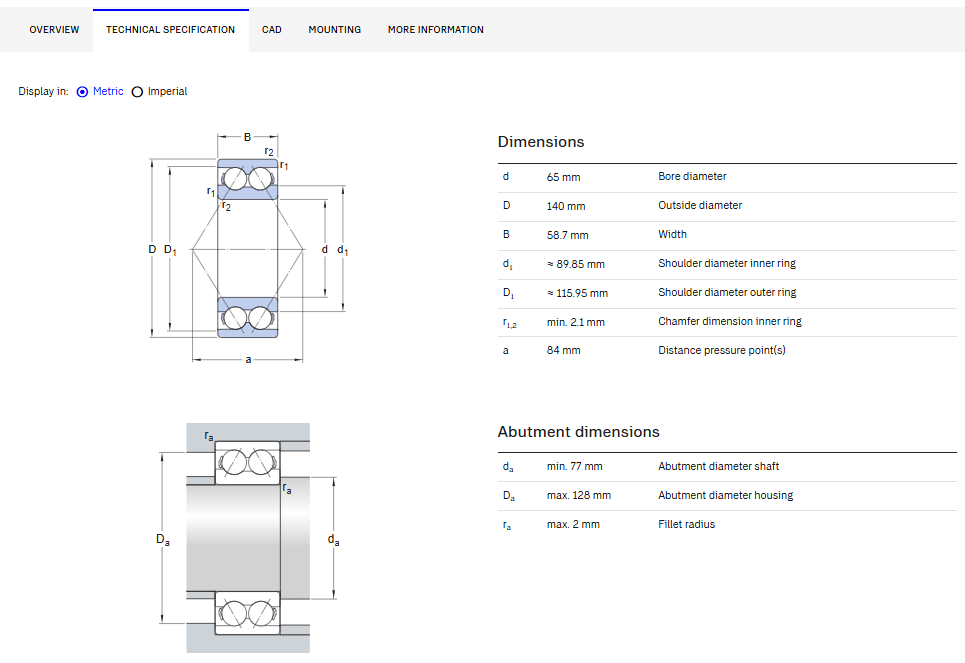 OVERVIEW TECHNICAL SPECIFICATION CAD MOUNTING MORE INFORMATION

Display in: Metric Imperial

B
$r_2$
$r_1$
$r_1$
$r_2$
D $D_1$
d $d_1$
a

Dimensions

| | | |
|---|---|---|
| d | 65 mm | Bore diameter |
| D | 140 mm | Outside diameter |
| B | 58.7 mm | Width |
| $d_1$ | ≈ 89.85 mm | Shoulder diameter inner ring |
| $D_1$ | ≈ 115.95 mm | Shoulder diameter outer ring |
| $r_{1,2}$ | min. 2.1 mm | Chamfer dimension inner ring |
| a | 84 mm | Distance pressure point(s) |

$r_a$
$r_a$
$D_a$
$d_a$

Abutment dimensions

| | | |
|---|---|---|
| $d_a$ | min. 77 mm | Abutment diameter shaft |
| $D_a$ | max. 128 mm | Abutment diameter housing |
| $r_a$ | max. 2 mm | Fillet radius |